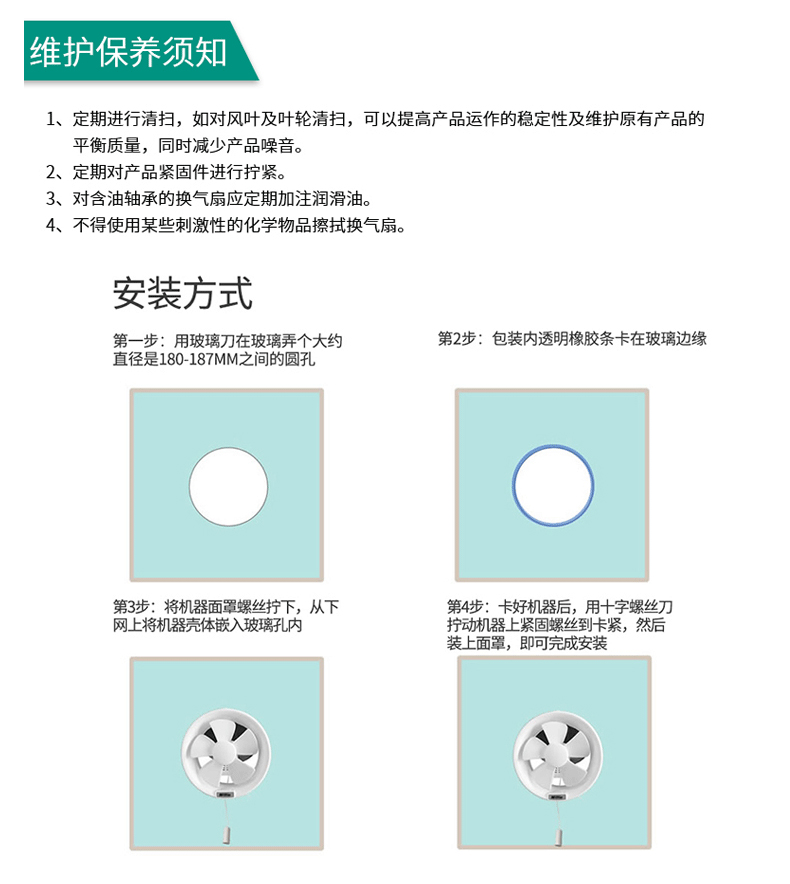 维护保养须知

1、定期进行清扫，如对风叶及叶轮清扫，可以提高产品运作的稳定性及维护原有产品的平衡质量，同时减少产品噪音。
2、定期对产品紧固件进行拧紧。
3、对含油轴承的换气扇应定期加注润滑油。
4、不得使用某些刺激性的化学物品擦拭换气扇。

安装方式

第一步：用玻璃刀在玻璃弄个大约直径是180-187MM之间的圆孔

第2步：包装内透明橡胶条卡在玻璃边缘

第3步：将机器面罩螺丝拧下，从下网上将机器壳体嵌入玻璃孔内

第4步：卡好机器后，用十字螺丝刀拧动机器上紧固螺丝到卡紧，然后装上面罩，即可完成安装